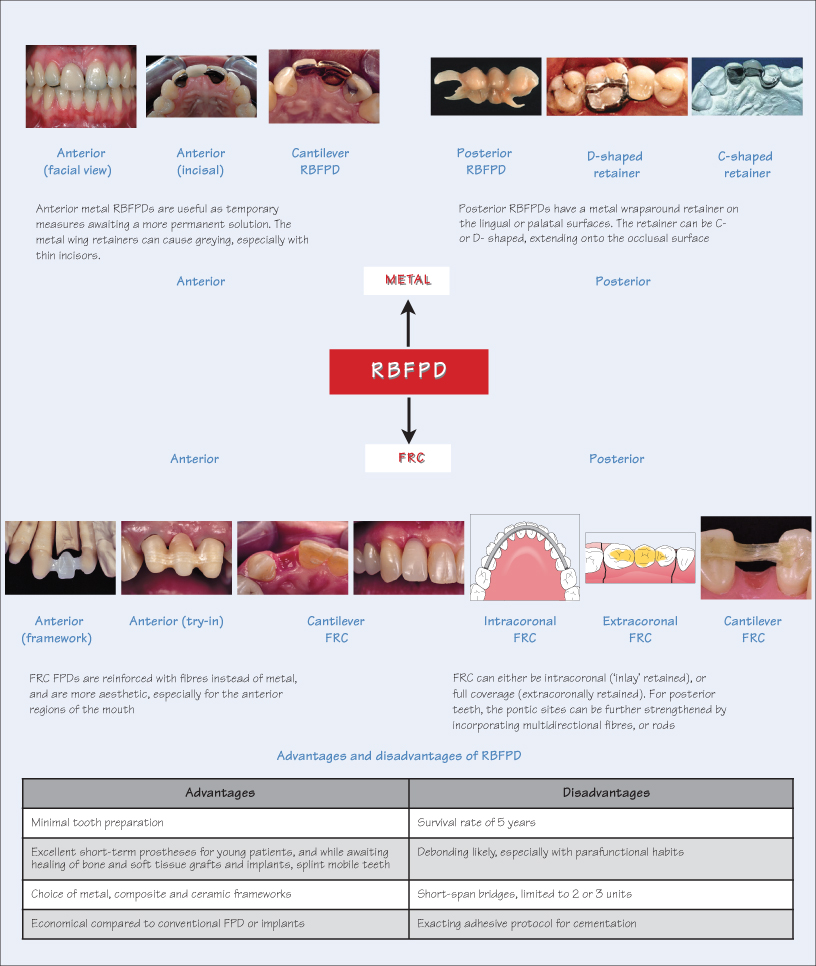 Anterior (facial view)

Anterior (incisal)

Cantilever RBFPD

Posterior RBFPD

D-shaped retainer

C-shaped retainer

Anterior metal RBFPDs are useful as temporary measures awaiting a more permanent solution. The metal wing retainers can cause greying, especially with thin incisors.

Posterior RBFPDs have a metal wraparound retainer on the lingual or palatal surfaces. The retainer can be C- or D- shaped, extending onto the occlusal surface

Anterior

METAL

Posterior

RBFPD

Anterior

FRC

Posterior

Anterior (framework)

Anterior (try-in)

Cantilever FRC

Intracoronal FRC

Extracoronal FRC

Cantilever FRC

FRC FPDs are reinforced with fibres instead of metal, and are more aesthetic, especially for the anterior regions of the mouth

FRC can either be intracoronal ('inlay' retained), or full coverage (extracoronally retained). For posterior teeth, the pontic sites can be further strengthened by incorporating multidirectional fibres, or rods

Advantages and disadvantages of RBFPD

| Advantages | Disadvantages |
|---|---|
| Minimal tooth preparation | Survival rate of 5 years |
| Excellent short-term prostheses for young patients, and while awaiting healing of bone and soft tissue grafts and implants, splint mobile teeth | Debonding likely, especially with parafunctional habits |
| Choice of metal, composite and ceramic frameworks | Short-span bridges, limited to 2 or 3 units |
| Economical compared to conventional FPD or implants | Exacting adhesive protocol for cementation |